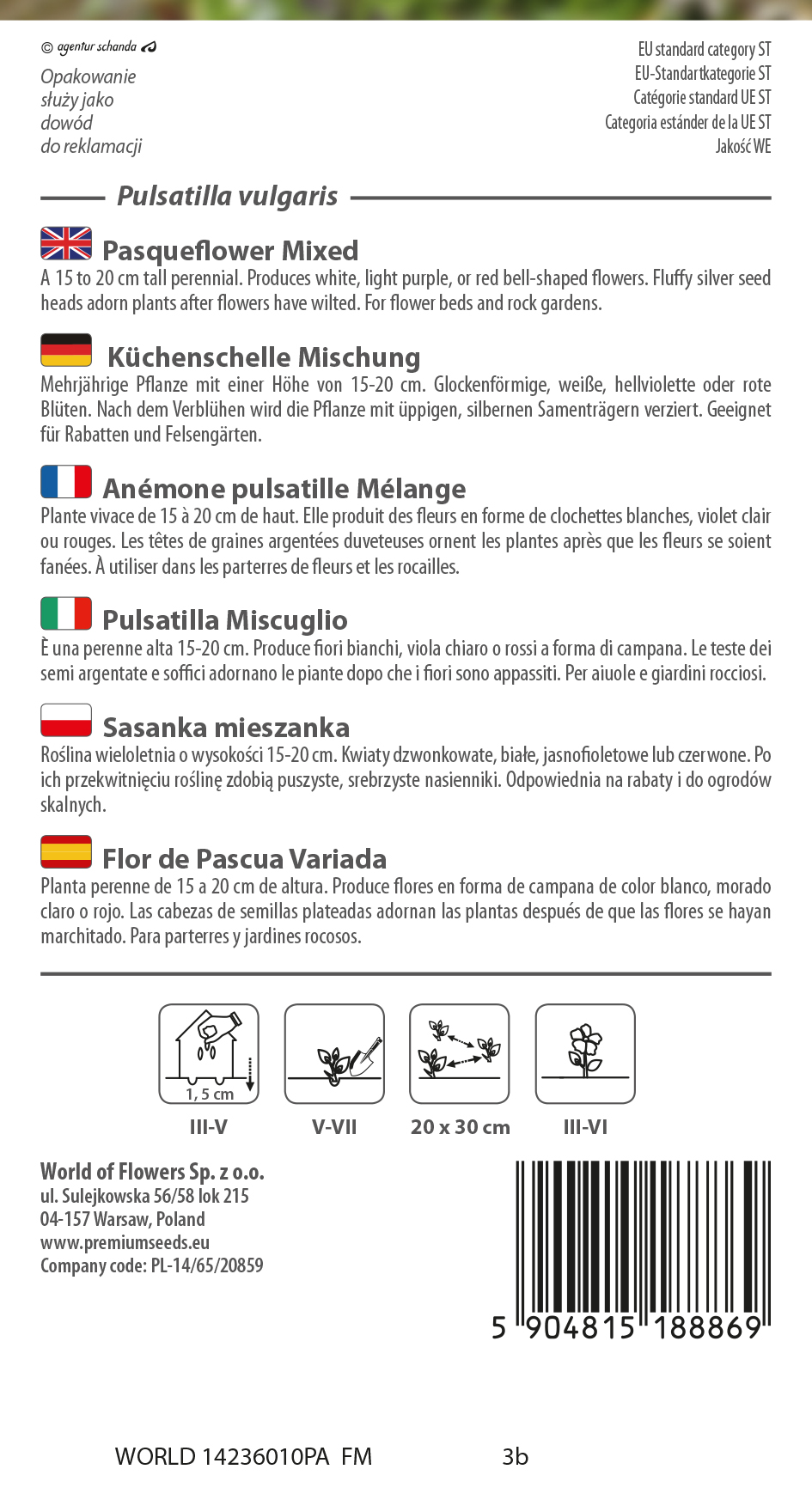 © agentur schanda

Opakowanie służy jako dowód do reklamacji

EU standard category ST
EU-Standartkategorie ST
Catégorie standard UE ST
Categoria estánder de la UE ST
Jakość WE

Pulsatilla vulgaris

Pasqueflower Mixed
A 15 to 20 cm tall perennial. Produces white, light purple, or red bell-shaped flowers. Fluffy silver seed heads adorn plants after flowers have wilted. For flower beds and rock gardens.

Küchenschelle Mischung
Mehrjährige Pflanze mit einer Höhe von 15-20 cm. Glockenförmige, weiße, hellviolette oder rote Blüten. Nach dem Verblühen wird die Pflanze mit üppigen, silbernen Samenträgern verziert. Geeignet für Rabatten und Felsengärten.

Anémone pulsatille Mélange
Plante vivace de 15 à 20 cm de haut. Elle produit des fleurs en forme de clochettes blanches, violet clair ou rouges. Les têtes de graines argentées duveteuses ornent les plantes après que les fleurs se soient fanées. À utiliser dans les parterres de fleurs et les rocailles.

Pulsatilla Miscuglio
È una perenne alta 15-20 cm. Produce fiori bianchi, viola chiaro o rossi a forma di campana. Le teste dei semi argentate e soffici adornano le piante dopo che i fiori sono appassiti. Per aiuole e giardini rocciosi.

Sasanka mieszanka
Roślina wieloletnia o wysokości 15-20 cm. Kwiaty dzwonkowate, białe, jasnofioletowe lub czerwone. Po ich przekwitnięciu roślinę zdobią puszyste, srebrzyste nasienniki. Odpowiednia na rabaty i do ogrodów skalnych.

Flor de Pascua Variada
Planta perenne de 15 a 20 cm de altura. Produce flores en forma de campana de color blanco, morado claro o rojo. Las cabezas de semillas plateadas adornan las plantas después de que las flores se hayan marchitado. Para parterres y jardines rocosos.

1, 5 cm
III-V
V-VII
20 x 30 cm
III-VI

World of Flowers Sp. z o.o.
ul. Sulejkowska 56/58 lok 215
04-157 Warsaw, Poland
www.premiumseeds.eu
Company code: PL-14/65/20859

5 904815 188869

WORLD 14236010PA FM 3b